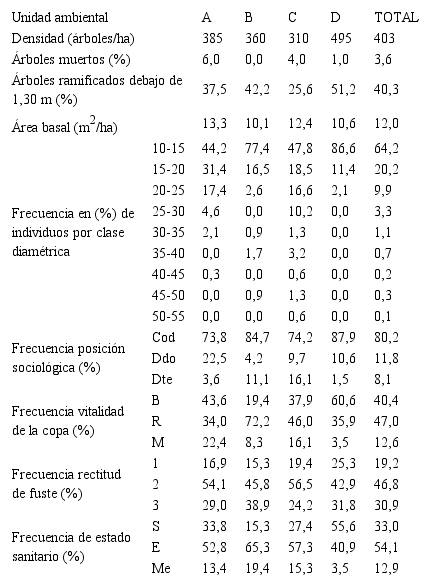 | Unidad ambiental | | A | B | C | D | TOTAL |
|---|---|---|---|---|---|---|
| Densidad (árboles/ha) | | 385 | 360 | 310 | 495 | 403 |
| Árboles muertos (%) | | 6,0 | 0,0 | 4,0 | 1,0 | 3,6 |
| Árboles ramificados debajo de 1,30 m (%) | | 37,5 | 42,2 | 25,6 | 51,2 | 40,3 |
| Área basal ($m^2$/ha) | | 13,3 | 10,1 | 12,4 | 10,6 | 12,0 |
| Frecuencia en (%) de individuos por clase diamétrica | 10-15 | 44,2 | 77,4 | 47,8 | 86,6 | 64,2 |
| | 15-20 | 31,4 | 16,5 | 18,5 | 11,4 | 20,2 |
| | 20-25 | 17,4 | 2,6 | 16,6 | 2,1 | 9,9 |
| | 25-30 | 4,6 | 0,0 | 10,2 | 0,0 | 3,3 |
| | 30-35 | 2,1 | 0,9 | 1,3 | 0,0 | 1,1 |
| | 35-40 | 0,0 | 1,7 | 3,2 | 0,0 | 0,7 |
| | 40-45 | 0,3 | 0,0 | 0,6 | 0,0 | 0,2 |
| | 45-50 | 0,0 | 0,9 | 1,3 | 0,0 | 0,3 |
| | 50-55 | 0,0 | 0,0 | 0,6 | 0,0 | 0,1 |
| Frecuencia posición sociológica (%) | Cod | 73,8 | 84,7 | 74,2 | 87,9 | 80,2 |
| | Ddo | 22,5 | 4,2 | 9,7 | 10,6 | 11,8 |
| | Dte | 3,6 | 11,1 | 16,1 | 1,5 | 8,1 |
| Frecuencia vitalidad de la copa (%) | B | 43,6 | 19,4 | 37,9 | 60,6 | 40,4 |
| | R | 34,0 | 72,2 | 46,0 | 35,9 | 47,0 |
| | M | 22,4 | 8,3 | 16,1 | 3,5 | 12,6 |
| Frecuencia rectitud de fuste (%) | 1 | 16,9 | 15,3 | 19,4 | 25,3 | 19,2 |
| | 2 | 54,1 | 45,8 | 56,5 | 42,9 | 46,8 |
| | 3 | 29,0 | 38,9 | 24,2 | 31,8 | 30,9 |
| Frecuencia de estado sanitario (%) | S | 33,8 | 15,3 | 27,4 | 55,6 | 33,0 |
| | E | 52,8 | 65,3 | 57,3 | 40,9 | 54,1 |
| | Me | 13,4 | 19,4 | 15,3 | 3,5 | 12,9 |